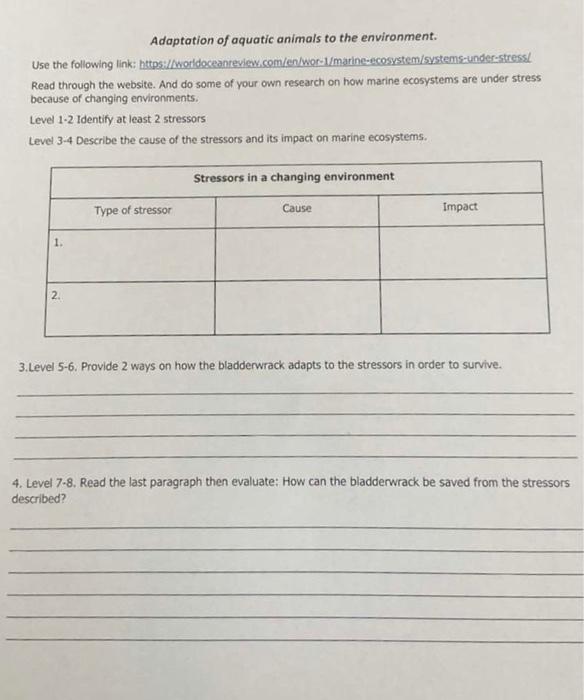 Adaptation of aquatic animals to the environment.

Use the following link: https://worldoceanreview.com/en/wor-1/marine-ecosystem/systems-under-stress/

Read through the website. And do some of your own research on how marine ecosystems are under stress because of changing environments.

Level 1-2 Identify at least 2 stressors

Level 3-4 Describe the cause of the stressors and its impact on marine ecosystems.

| Stressors in a changing environment | | |
|---|---|---|
| Type of stressor | Cause | Impact |
| 1. | | |
| 2. | | |

3.Level 5-6. Provide 2 ways on how the bladderwrack adapts to the stressors in order to survive.

4. Level 7-8. Read the last paragraph then evaluate: How can the bladderwrack be saved from the stressors described?